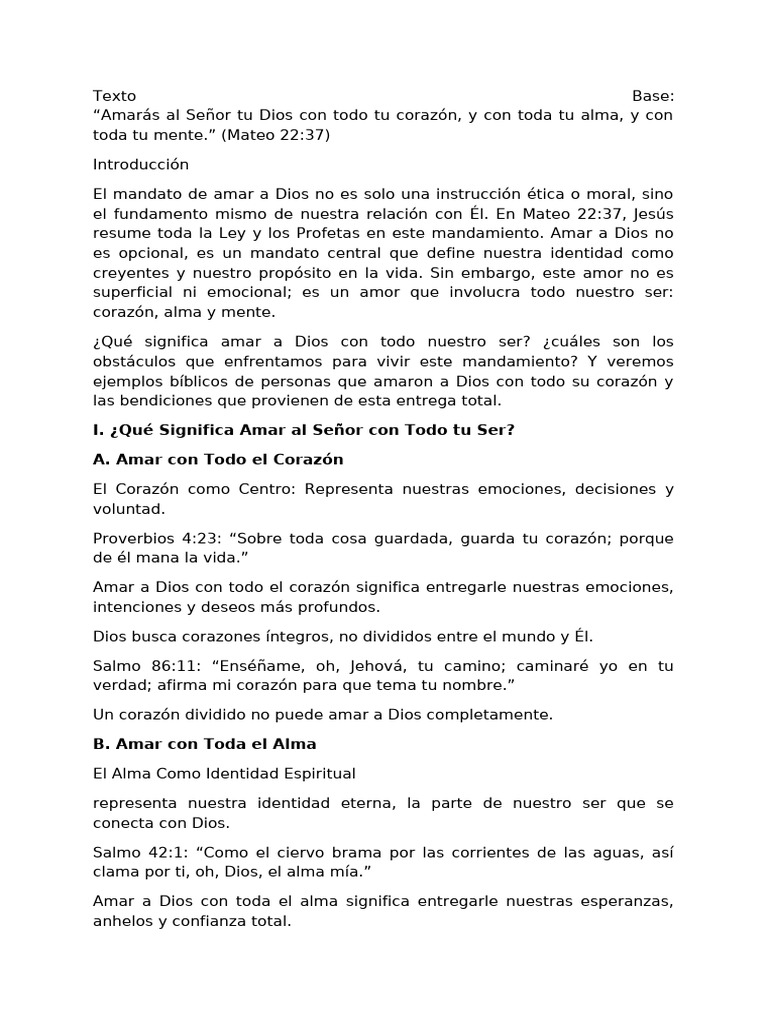 Texto Base: "Amarás al Señor tu Dios con todo tu corazón, y con toda tu alma, y con toda tu mente." (Mateo 22:37)

Introducción

El mandato de amar a Dios no es solo una instrucción ética o moral, sino el fundamento mismo de nuestra relación con Él. En Mateo 22:37, Jesús resume toda la Ley y los Profetas en este mandamiento. Amar a Dios no es opcional, es un mandato central que define nuestra identidad como creyentes y nuestro propósito en la vida. Sin embargo, este amor no es superficial ni emocional; es un amor que involucra todo nuestro ser: corazón, alma y mente.

¿Qué significa amar a Dios con todo nuestro ser? ¿cuáles son los obstáculos que enfrentamos para vivir este mandamiento? Y veremos ejemplos bíblicos de personas que amaron a Dios con todo su corazón y las bendiciones que provienen de esta entrega total.

I. ¿Qué Significa Amar al Señor con Todo tu Ser?

A. Amar con Todo el Corazón

El Corazón como Centro: Representa nuestras emociones, decisiones y voluntad.

Proverbios 4:23: "Sobre toda cosa guardada, guarda tu corazón; porque de él mana la vida."

Amar a Dios con todo el corazón significa entregarle nuestras emociones, intenciones y deseos más profundos.

Dios busca corazones íntegros, no divididos entre el mundo y Él.

Salmo 86:11: "Enséñame, oh, Jehová, tu camino; caminaré yo en tu verdad; afirma mi corazón para que tema tu nombre."

Un corazón dividido no puede amar a Dios completamente.

B. Amar con Toda el Alma

El Alma Como Identidad Espiritual

representa nuestra identidad eterna, la parte de nuestro ser que se conecta con Dios.

Salmo 42:1: "Como el ciervo brama por las corrientes de las aguas, así clama por ti, oh, Dios, el alma mía."

Amar a Dios con toda el alma significa entregarle nuestras esperanzas, anhelos y confianza total.